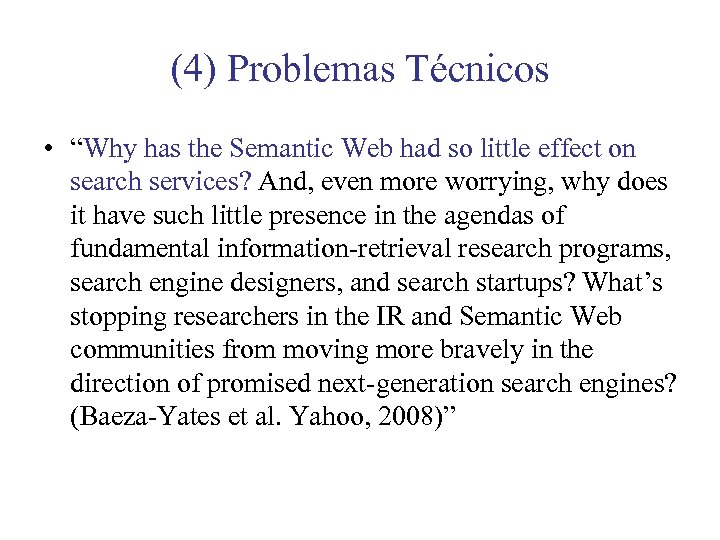 (4) Problemas Técnicos

• “Why has the Semantic Web had so little effect on search services? And, even more worrying, why does it have such little presence in the agendas of fundamental information-retrieval research programs, search engine designers, and search startups? What’s stopping researchers in the IR and Semantic Web communities from moving more bravely in the direction of promised next-generation search engines? (Baeza-Yates et al. Yahoo, 2008)”